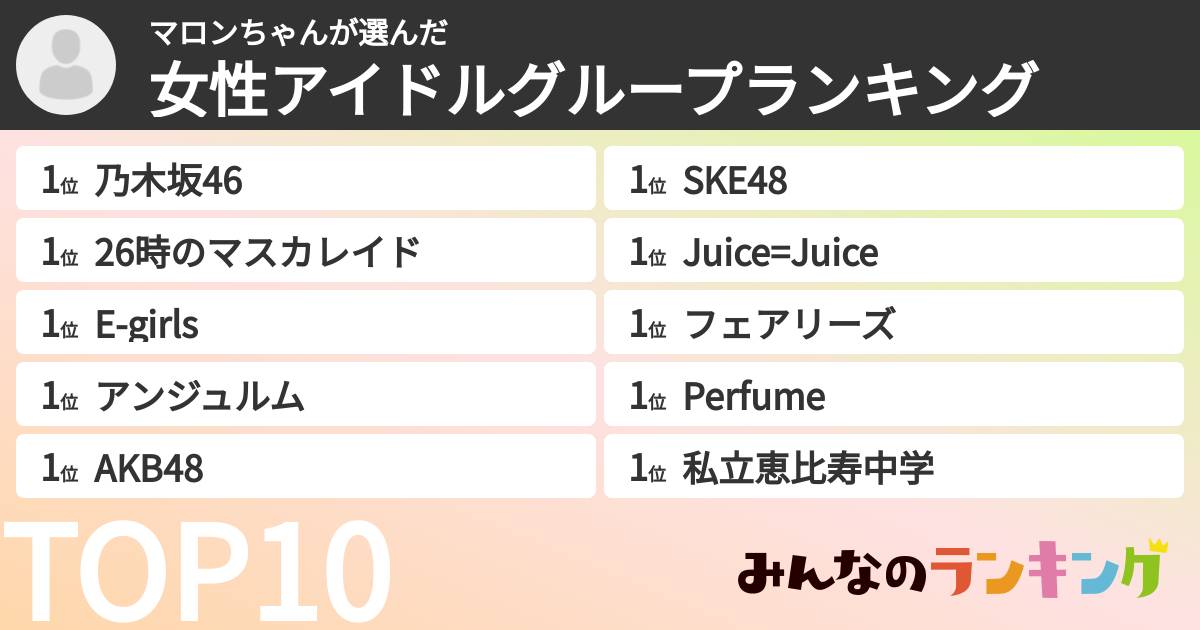 マロンちゃんが選んだ
女性アイドルグループランキング

1位 乃木坂46
1位 26時のマスカレイド
1位 E-girls
1位 アンジュルム
1位 AKB48

1位 SKE48
1位 Juice=Juice
1位 フェアリーズ
1位 Perfume
1位 私立恵比寿中学

TOP10

みんなのランキング